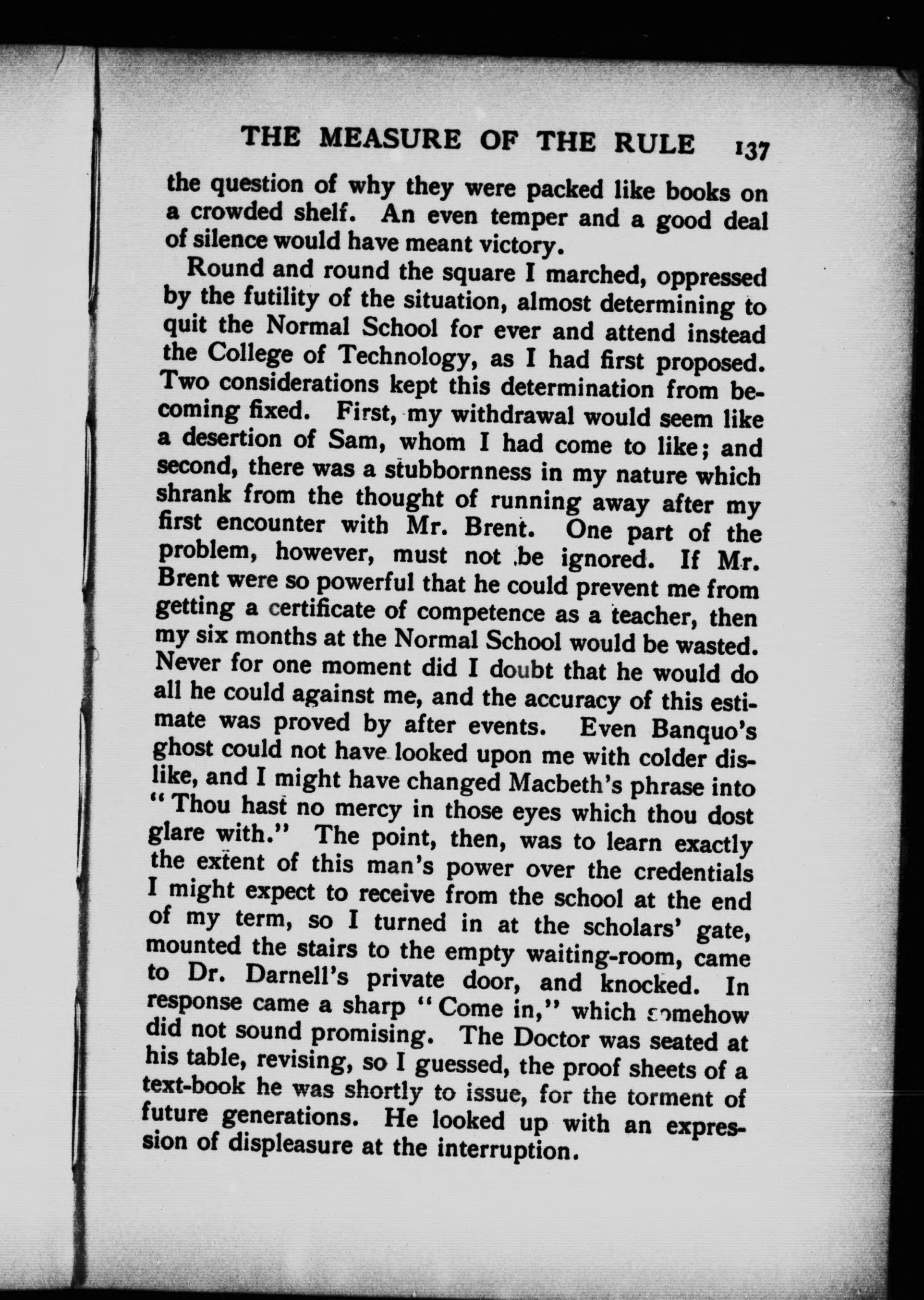 THE MEASURE OF THE RULE 137

the question of why they were packed like books on a crowded shelf. An even temper and a good deal of silence would have meant victory.

Round and round the square I marched, oppressed by the futility of the situation, almost determining to quit the Normal School for ever and attend instead the College of Technology, as I had first proposed. Two considerations kept this determination from becoming fixed. First, my withdrawal would seem like a desertion of Sam, whom I had come to like; and second, there was a stubbornness in my nature which shrank from the thought of running away after my first encounter with Mr. Brent. One part of the problem, however, must not be ignored. If Mr. Brent were so powerful that he could prevent me from getting a certificate of competence as a teacher, then my six months at the Normal School would be wasted. Never for one moment did I doubt that he would do all he could against me, and the accuracy of this estimate was proved by after events. Even Banquo's ghost could not have looked upon me with colder dislike, and I might have changed Macbeth's phrase into "Thou hast no mercy in those eyes which thou dost glare with." The point, then, was to learn exactly the extent of this man's power over the credentials I might expect to receive from the school at the end of my term, so I turned in at the scholars' gate, mounted the stairs to the empty waiting-room, came to Dr. Darnell's private door, and knocked. In response came a sharp "Come in," which somehow did not sound promising. The Doctor was seated at his table, revising, so I guessed, the proof sheets of a text-book he was shortly to issue, for the torment of future generations. He looked up with an expression of displeasure at the interruption.